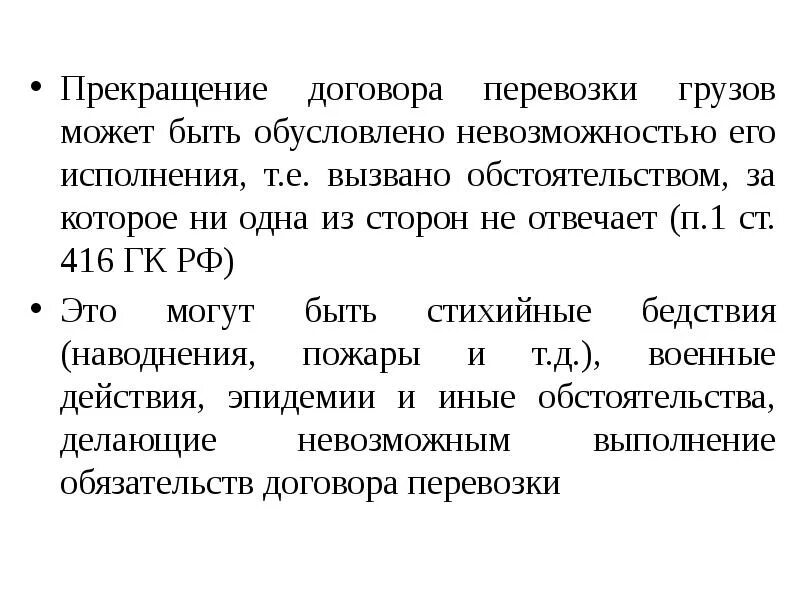 • Прекращение договора перевозки грузов может быть обусловлено невозможностью его исполнения, т.е. вызвано обстоятельством, за которое ни одна из сторон не отвечает (п.1 ст. 416 ГК РФ)

• Это могут быть стихийные бедствия (наводнения, пожары и т.д.), военные действия, эпидемии и иные обстоятельства, делающие невозможным выполнение обязательств договора перевозки